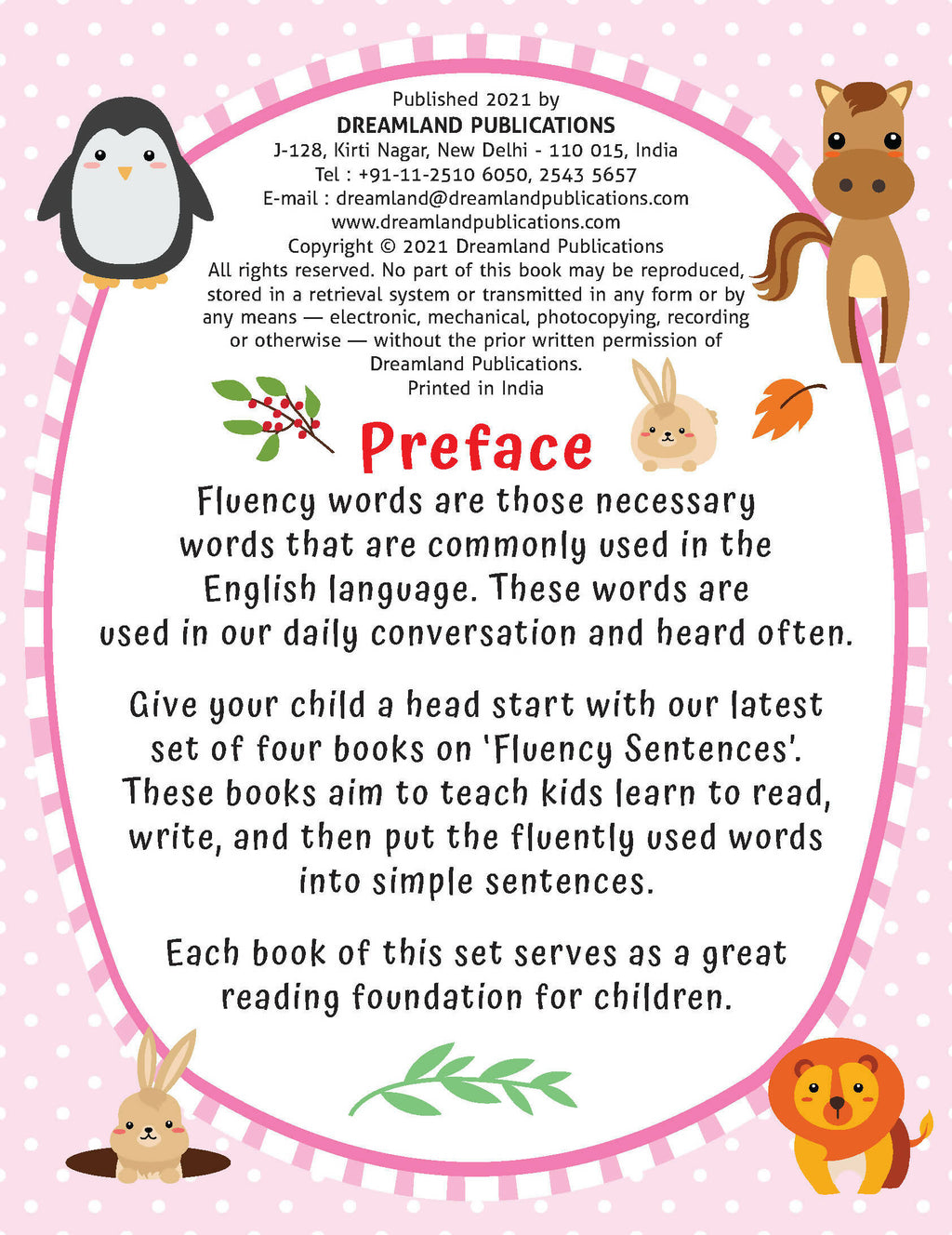 Published 2021 by
DREAMLAND PUBLICATIONS
J-128, Kirti Nagar, New Delhi - 110 015, India
Tel : +91-11-2510 6050, 2543 5657
E-mail : dreamland@dreamlandpublications.com
www.dreamlandpublications.com
Copyright © 2021 Dreamland Publications

All rights reserved. No part of this book may be reproduced, stored in a retrieval system or transmitted in any form or by any means — electronic, mechanical, photocopying, recording or otherwise — without the prior written permission of Dreamland Publications.

Printed in India

Preface

Fluency words are those necessary words that are commonly used in the English language. These words are used in our daily conversation and heard often.

Give your child a head start with our latest set of four books on 'Fluency Sentences'. These books aim to teach kids learn to read, write, and then put the fluently used words into simple sentences.

Each book of this set serves as a great reading foundation for children.